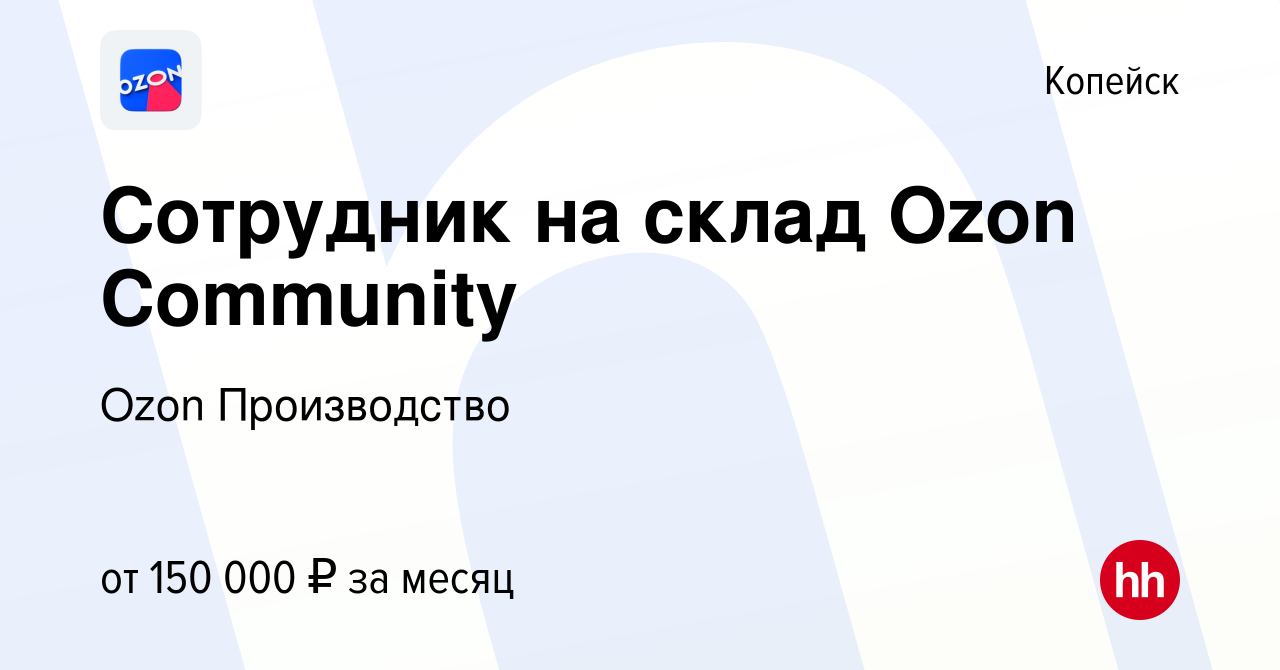 OZON

Копейск

Сотрудник на склад Ozon Community

Ozon Производство

от 150 000 ₽ за месяц

hh